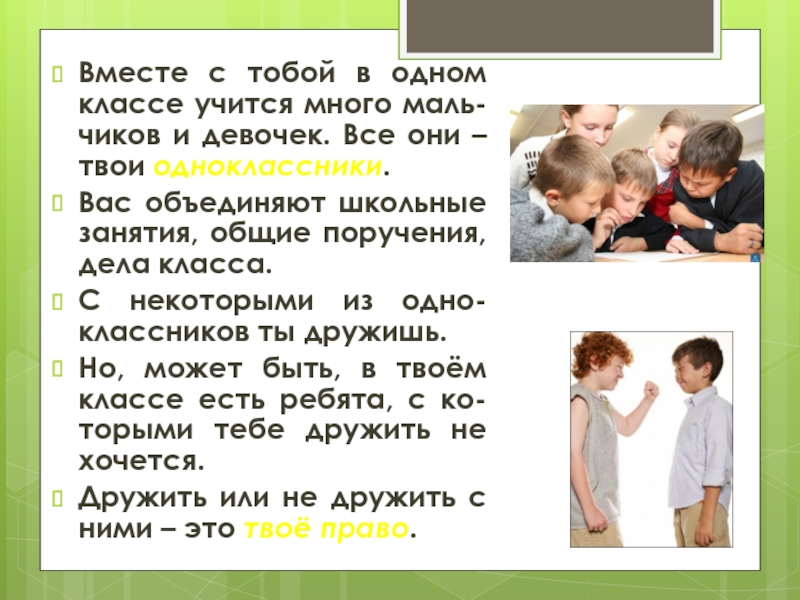 Вместе с тобой в одном классе учится много мальчиков и девочек. Все они – твои одноклассники.

Вас объединяют школьные занятия, общие поручения, дела класса.

С некоторыми из одноклассников ты дружишь.

Но, может быть, в твоём классе есть ребята, с которыми тебе дружить не хочется.

Дружить или не дружить с ними – это твоё право.